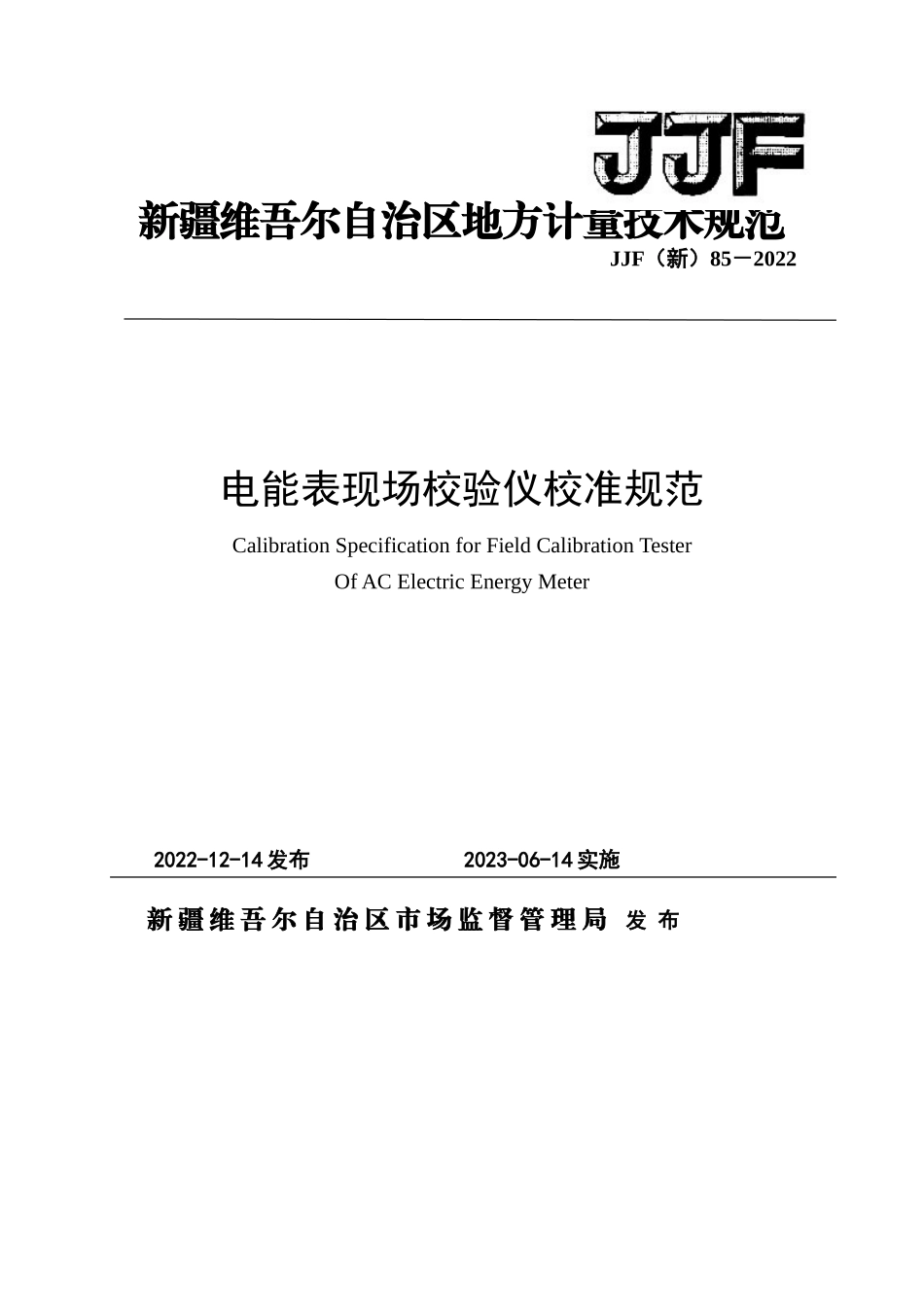 JJF

新疆维吾尔自治区地方计量技术规范

JJF（新）85－2022

电能表现场校验仪校准规范

Calibration Specification for Field Calibration Tester Of AC Electric Energy Meter

2022-12-14 发布　　2023-06-14 实施

新疆维吾尔自治区市场监督管理局 发布